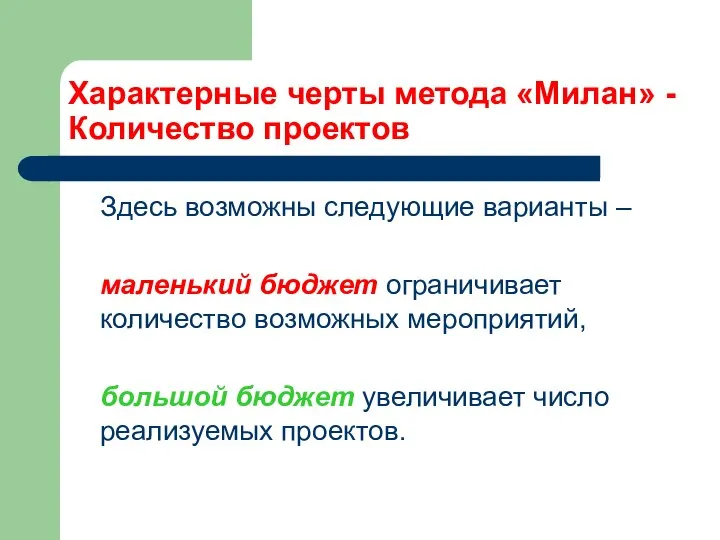 Характерные черты метода «Милан» - Количество проектов

Здесь возможны следующие варианты –

маленький бюджет ограничивает количество возможных мероприятий,

большой бюджет увеличивает число реализуемых проектов.